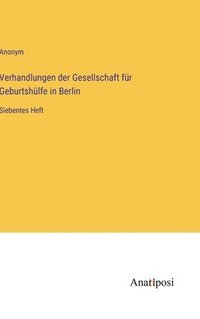 Anonym

Verhandlungen der Gesellschaft für Geburtshülfe in Berlin

Siebentes Heft

Anatiposi